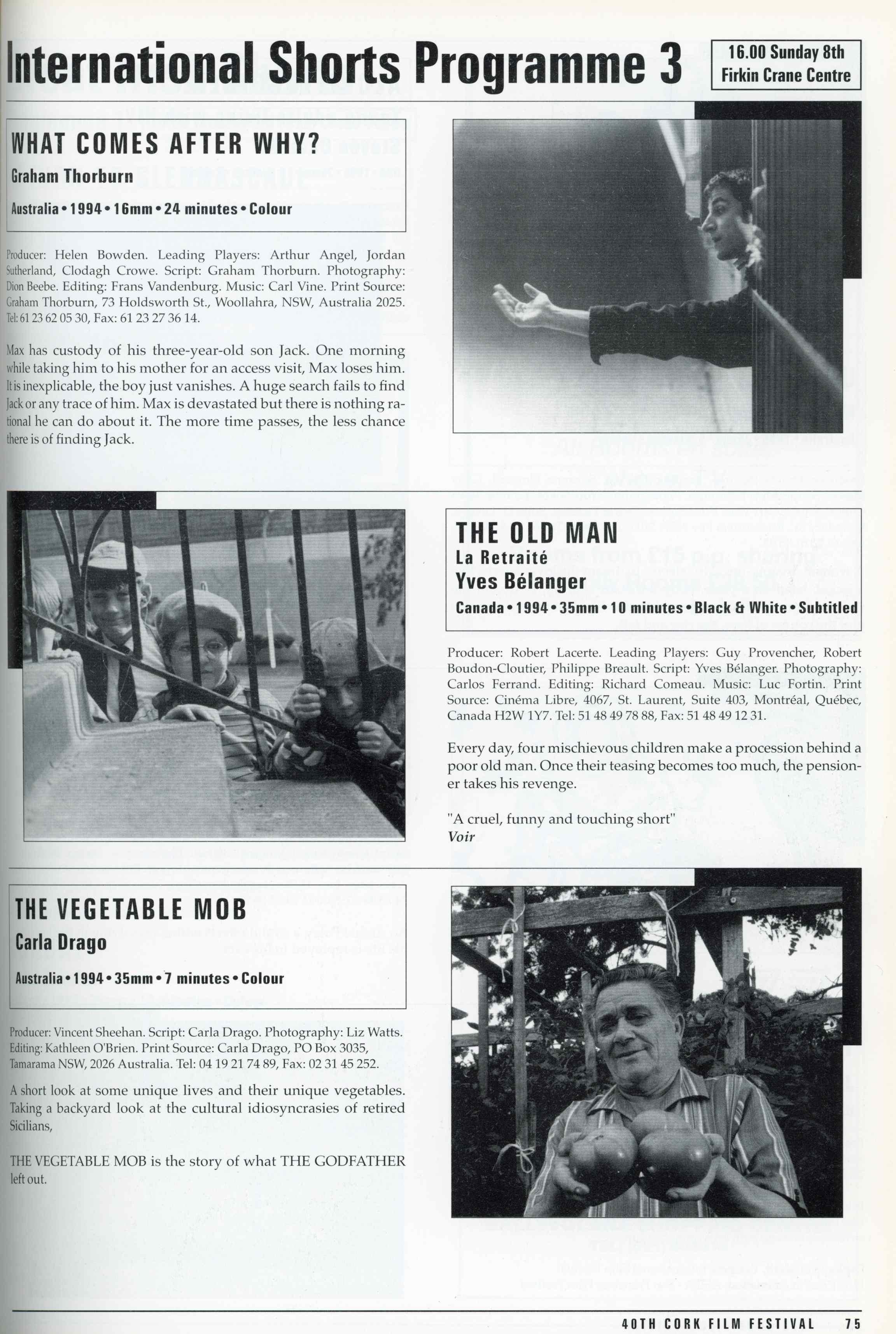 International Shorts Programme 3

16.00 Sunday 8th
Firkin Crane Centre

WHAT COMES AFTER WHY?
Graham Thorburn
Australia • 1994 • 16mm • 24 minutes • Colour

Producer: Helen Bowden. Leading Players: Arthur Angel, Jordan Sutherland, Clodagh Crowe. Script: Graham Thorburn. Photography: Dion Beebe. Editing: Frans Vandenburg. Music: Carl Vine. Print Source: Graham Thorburn, 73 Holdsworth St., Woollahra, NSW, Australia 2025. Tel: 61 23 62 05 30, Fax: 61 23 27 36 14.

Max has custody of his three-year-old son Jack. One morning while taking him to his mother for an access visit, Max loses him. It is inexplicable, the boy just vanishes. A huge search fails to find Jack or any trace of him. Max is devastated but there is nothing rational he can do about it. The more time passes, the less chance there is of finding Jack.

THE OLD MAN
La Retraité
Yves Bélanger
Canada • 1994 • 35mm • 10 minutes • Black & White • Subtitled

Producer: Robert Lacerte. Leading Players: Guy Provencher, Robert Boudon-Cloutier, Philippe Breault. Script: Yves Bélanger. Photography: Carlos Ferrand. Editing: Richard Comeau. Music: Luc Fortin. Print Source: Cinéma Libre, 4067, St. Laurent, Suite 403, Montréal, Québec, Canada H2W 1Y7. Tel: 51 48 49 78 88, Fax: 51 48 49 12 31.

Every day, four mischievous children make a procession behind a poor old man. Once their teasing becomes too much, the pensioner takes his revenge.

"A cruel, funny and touching short"
Voir

THE VEGETABLE MOB
Carla Drago
Australia • 1994 • 35mm • 7 minutes • Colour

Producer: Vincent Sheehan. Script: Carla Drago. Photography: Liz Watts. Editing: Kathleen O'Brien. Print Source: Carla Drago, PO Box 3035, Tamarama NSW, 2026 Australia. Tel: 04 19 21 74 89, Fax: 02 31 45 252.

A short look at some unique lives and their unique vegetables. Taking a backyard look at the cultural idiosyncrasies of retired Sicilians,

THE VEGETABLE MOB is the story of what THE GODFATHER left out.

40TH CORK FILM FESTIVAL 75